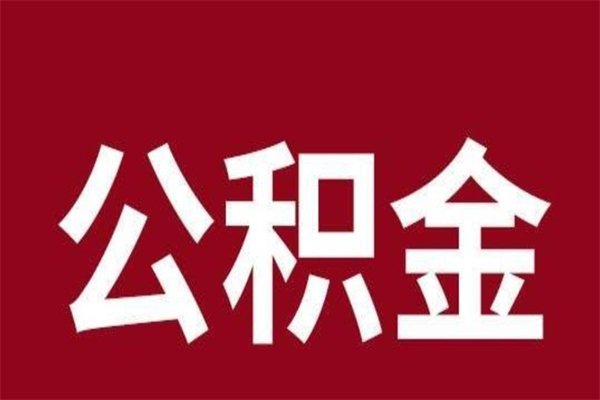 公积金